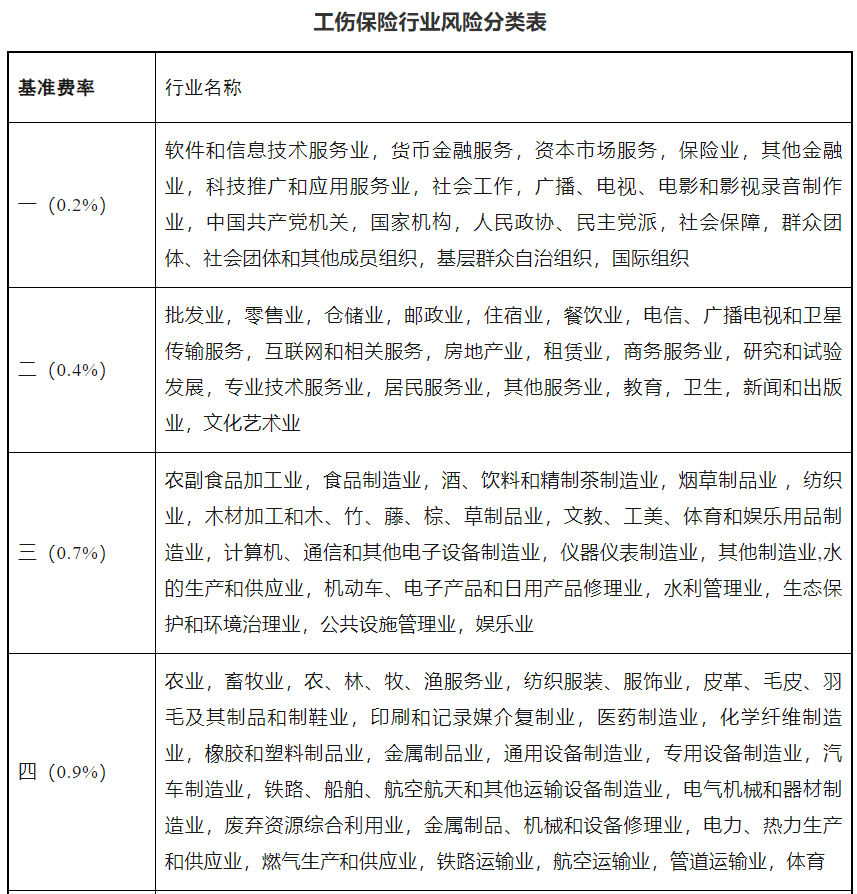 工伤保险行业风险分类表

| 基准费率 | 行业名称 |
|---|---|
| 一（0.2%） | 软件和信息技术服务业，货币金融服务，资本市场服务，保险业，其他金融业，科技推广和应用服务业，社会工作，广播、电视、电影和影视录音制作业，中国共产党机关，国家机构，人民政协、民主党派，社会保障，群众团体、社会团体和其他成员组织，基层群众自治组织，国际组织 |
| 二（0.4%） | 批发业，零售业，仓储业，邮政业，住宿业，餐饮业，电信、广播电视和卫星传输服务，互联网和相关服务，房地产业，租赁业，商务服务业，研究和试验发展，专业技术服务业，居民服务业，其他服务业，教育，卫生，新闻和出版业，文化艺术业 |
| 三（0.7%） | 农副食品加工业，食品制造业，酒、饮料和精制茶制造业，烟草制品业 ，纺织业，木材加工和木、竹、藤、棕、草制品业，文教、工美、体育和娱乐用品制造业，计算机、通信和其他电子设备制造业，仪器仪表制造业，其他制造业,水的生产和供应业，机动车、电子产品和日用产品修理业，水利管理业，生态保护和环境治理业，公共设施管理业，娱乐业 |
| 四（0.9%） | 农业，畜牧业，农、林、牧、渔服务业，纺织服装、服饰业，皮革、毛皮、羽毛及其制品和制鞋业，印刷和记录媒介复制业，医药制造业，化学纤维制造业，橡胶和塑料制品业，金属制品业，通用设备制造业，专用设备制造业，汽车制造业，铁路、船舶、航空航天和其他运输设备制造业，电气机械和器材制造业，废弃资源综合利用业，金属制品、机械和设备修理业，电力、热力生产和供应业，燃气生产和供应业，铁路运输业，航空运输业，管道运输业，体育 |